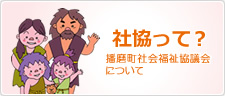 社協って？

播磨町社会福祉協議会について